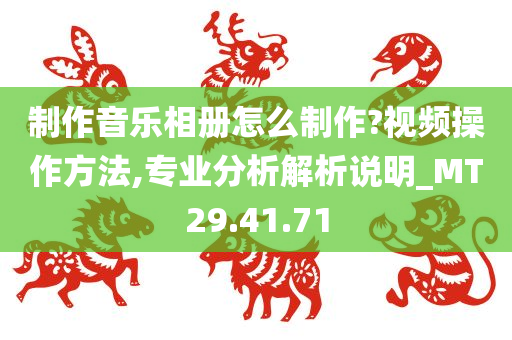 制作音乐相册怎么制作?视频操作方法,专业分析解析说明_MT29.41.71